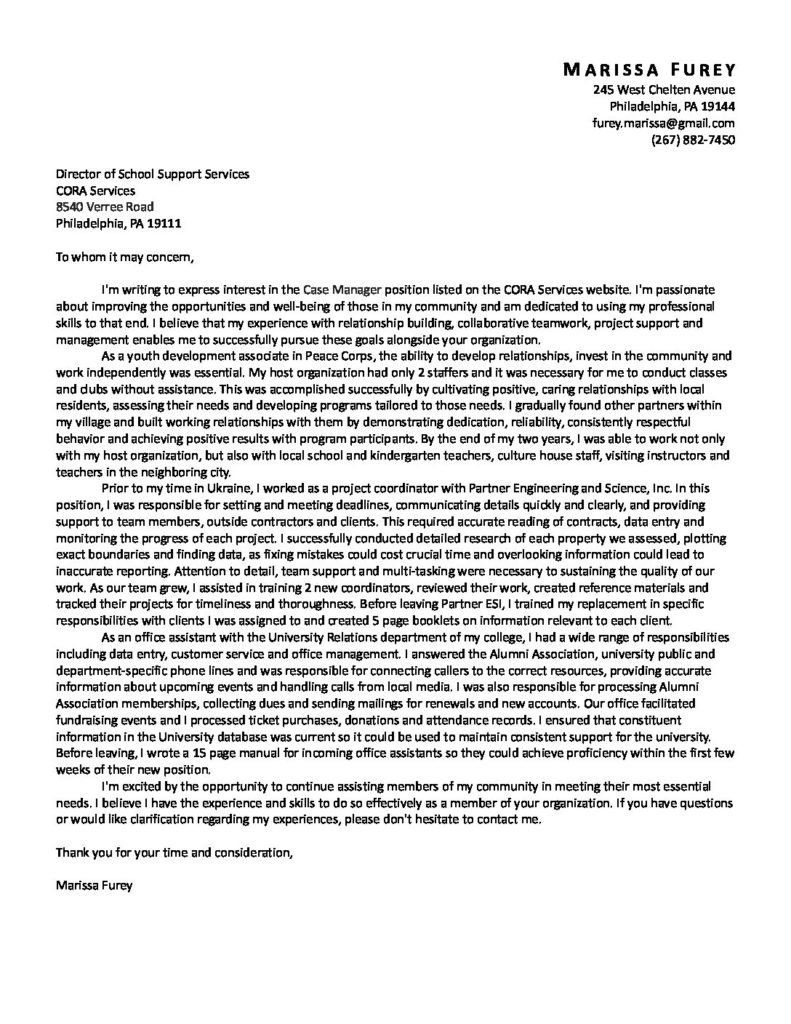 MARISSA FUREY
245 West Chelten Avenue
Philadelphia, PA 19144
furey.marissa@gmail.com
(267) 882-7450

Director of School Support Services
CORA Services
8540 Verree Road
Philadelphia, PA 19111

To whom it may concern,

I'm writing to express interest in the Case Manager position listed on the CORA Services website. I'm passionate about improving the opportunities and well-being of those in my community and am dedicated to using my professional skills to that end. I believe that my experience with relationship building, collaborative teamwork, project support and management enables me to successfully pursue these goals alongside your organization.

As a youth development associate in Peace Corps, the ability to develop relationships, invest in the community and work independently was essential. My host organization had only 2 staffers and it was necessary for me to conduct classes and clubs without assistance. This was accomplished successfully by cultivating positive, caring relationships with local residents, assessing their needs and developing programs tailored to those needs. I gradually found other partners within my village and built working relationships with them by demonstrating dedication, reliability, consistently respectful behavior and achieving positive results with program participants. By the end of my two years, I was able to work not only with my host organization, but also with local school and kindergarten teachers, culture house staff, visiting instructors and teachers in the neighboring city.

Prior to my time in Ukraine, I worked as a project coordinator with Partner Engineering and Science, Inc. In this position, I was responsible for setting and meeting deadlines, communicating details quickly and clearly, and providing support to team members, outside contractors and clients. This required accurate reading of contracts, data entry and monitoring the progress of each project. I successfully conducted detailed research of each property we assessed, plotting exact boundaries and finding data, as fixing mistakes could cost crucial time and overlooking information could lead to inaccurate reporting. Attention to detail, team support and multi-tasking were necessary to sustaining the quality of our work. As our team grew, I assisted in training 2 new coordinators, reviewed their work, created reference materials and tracked their projects for timeliness and thoroughness. Before leaving Partner ESI, I trained my replacement in specific responsibilities with clients I was assigned to and created 5 page booklets on information relevant to each client.

As an office assistant with the University Relations department of my college, I had a wide range of responsibilities including data entry, customer service and office management. I answered the Alumni Association, university public and department-specific phone lines and was responsible for connecting callers to the correct resources, providing accurate information about upcoming events and handling calls from local media. I was also responsible for processing Alumni Association memberships, collecting dues and sending mailings for renewals and new accounts. Our office facilitated fundraising events and I processed ticket purchases, donations and attendance records. I ensured that constituent information in the University database was current so it could be used to maintain consistent support for the university. Before leaving, I wrote a 15 page manual for incoming office assistants so they could achieve proficiency within the first few weeks of their new position.

I'm excited by the opportunity to continue assisting members of my community in meeting their most essential needs. I believe I have the experience and skills to do so effectively as a member of your organization. If you have questions or would like clarification regarding my experiences, please don't hesitate to contact me.

Thank you for your time and consideration,

Marissa Furey